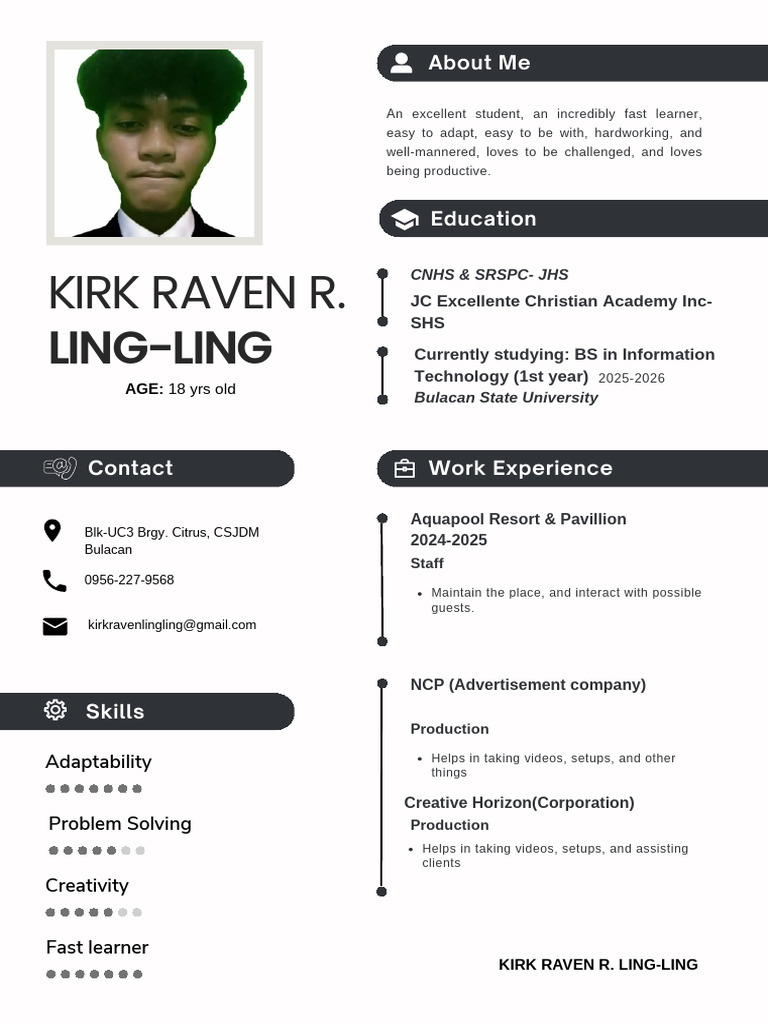 KIRK RAVEN R.
LING-LING

AGE: 18 yrs old

Contact

Blk-UC3 Brgy. Citrus, CSJDM Bulacan

0956-227-9568

kirkravenlingling@gmail.com

Skills

Adaptability

Problem Solving

Creativity

Fast learner

About Me

An excellent student, an incredibly fast learner, easy to adapt, easy to be with, hardworking, and well-mannered, loves to be challenged, and loves being productive.

Education

CNHS & SRSPC- JHS

JC Excellente Christian Academy Inc- SHS

Currently studying: BS in Information Technology (1st year) 2025-2026
Bulacan State University

Work Experience

Aquapool Resort & Pavillion
2024-2025
Staff

• Maintain the place, and interact with possible guests.

NCP (Advertisement company)

Production

• Helps in taking videos, setups, and other things

Creative Horizon(Corporation)
Production

• Helps in taking videos, setups, and assisting clients

KIRK RAVEN R. LING-LING